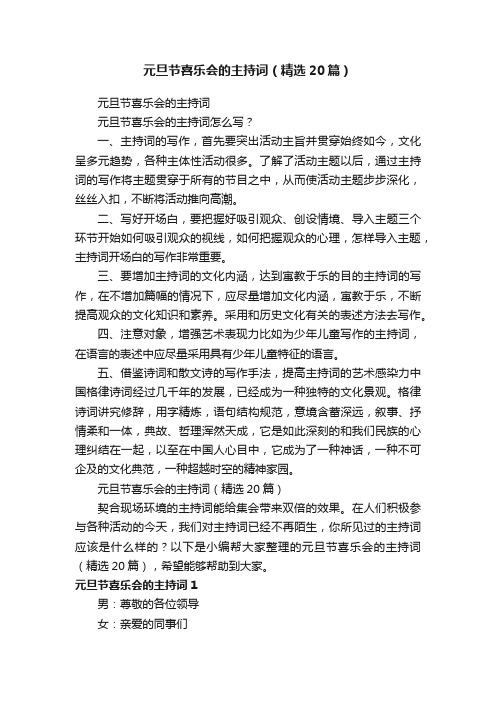 元旦节喜乐会的主持词（精选20篇）

元旦节喜乐会的主持词

元旦节喜乐会的主持词怎么写？

一、主持词的写作，首先要突出活动主旨并贯穿始终如今，文化呈多元趋势，各种主体性活动很多。了解了活动主题以后，通过主持词的写作将主题贯穿于所有的节目之中，从而使活动主题步步深化，丝丝入扣，不断将活动推向高潮。

二、写好开场白，要把握好吸引观众、创设情境、导入主题三个环节开始如何吸引观众的视线，如何把握观众的心理，怎样导入主题，主持词开场白的写作非常重要。

三、要增加主持词的文化内涵，达到寓教于乐的目的主持词的写作，在不增加篇幅的情况下，应尽量增加文化内涵，寓教于乐，不断提高观众的文化知识和素养。采用和历史文化有关的表述方法去写作。

四、注意对象，增强艺术表现力比如为少年儿童写作的主持词，在语言的表述中应尽量采用具有少年儿童特征的语言。

五、借鉴诗词和散文诗的写作手法，提高主持词的艺术感染力中国格律诗词经过几千年的发展，已经成为一种独特的文化景观。格律诗词讲究修辞，用字精炼，语句结构规范，意境含蓄深远，叙事、抒情柔和一体，典故、哲理浑然天成，它是如此深刻的和我们民族的心理纠结在一起，以至在中国人心目中，它成为了一种神话，一种不可企及的文化典范，一种超越时空的精神家园。

元旦节喜乐会的主持词（精选20篇）

契合现场环境的主持词能给集会带来双倍的效果。在人们积极参与各种活动的今天，我们对主持词已经不再陌生，你所见过的主持词应该是什么样的？以下是小编帮大家整理的元旦节喜乐会的主持词（精选20篇），希望能够帮助到大家。

元旦节喜乐会的主持词1

男：尊敬的各位领导

女：亲爱的同事们